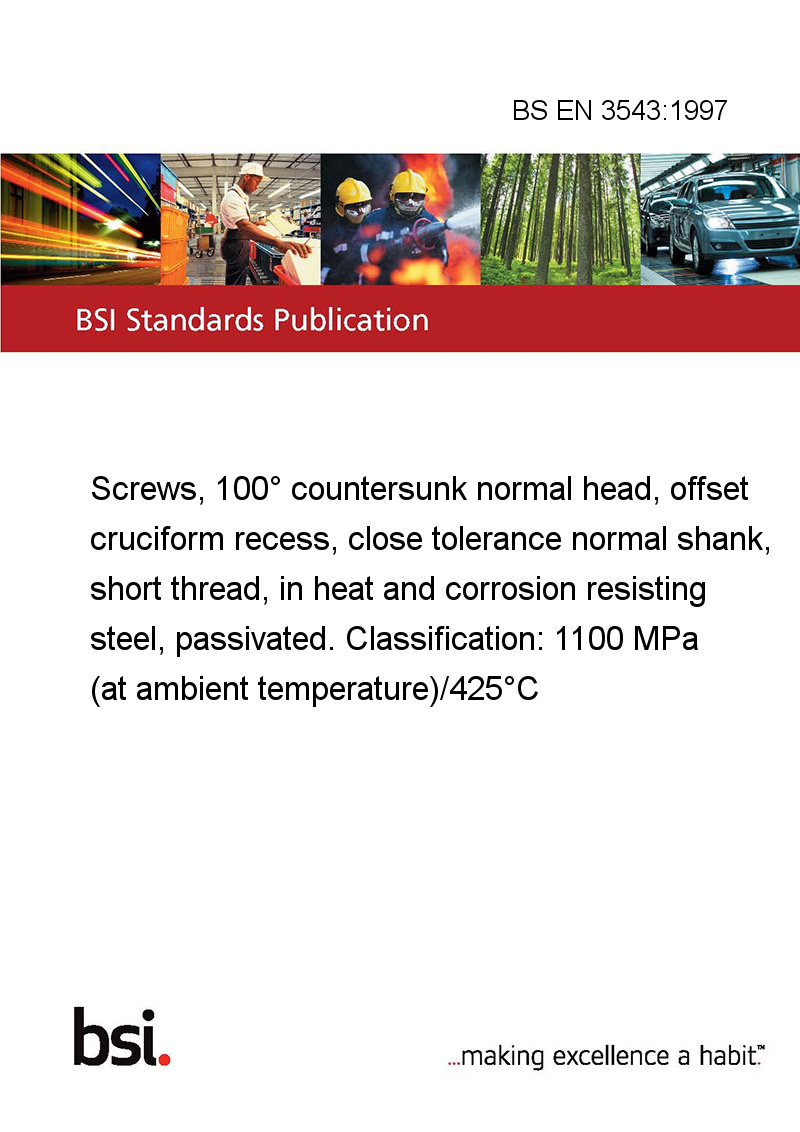 BS EN 3543:1997

BSI Standards Publication

Screws, 100° countersunk normal head, offset cruciform recess, close tolerance normal shank, short thread, in heat and corrosion resisting steel, passivated. Classification: 1100 MPa (at ambient temperature)/425°C

bsi.

...making excellence a habit.™